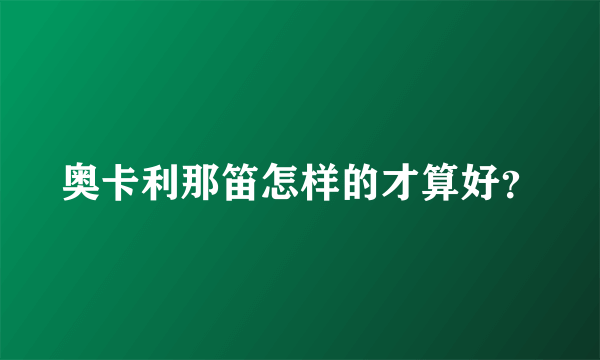 奥卡利那笛怎样的才算好?